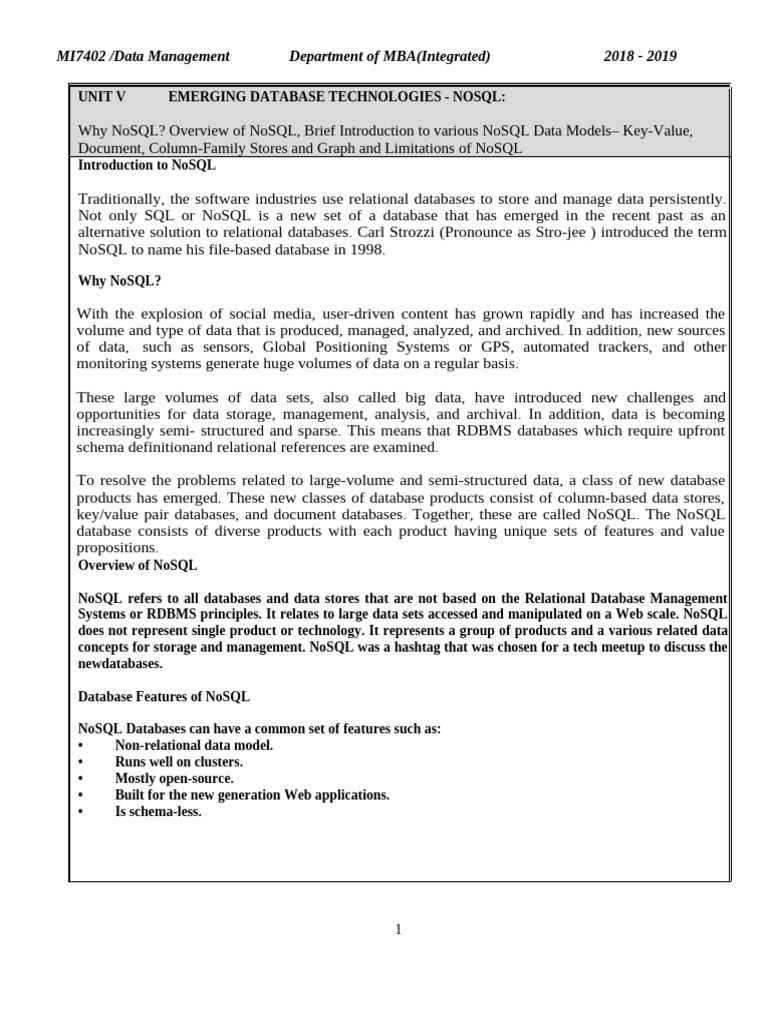 MI7402 /Data Management Department of MBA(Integrated) 2018 - 2019

UNIT V EMERGING DATABASE TECHNOLOGIES - NOSQL:

Why NoSQL? Overview of NoSQL, Brief Introduction to various NoSQL Data Models– Key-Value, Document, Column-Family Stores and Graph and Limitations of NoSQL

Introduction to NoSQL

Traditionally, the software industries use relational databases to store and manage data persistently. Not only SQL or NoSQL is a new set of a database that has emerged in the recent past as an alternative solution to relational databases. Carl Strozzi (Pronounce as Stro-jee ) introduced the term NoSQL to name his file-based database in 1998.

Why NoSQL?

With the explosion of social media, user-driven content has grown rapidly and has increased the volume and type of data that is produced, managed, analyzed, and archived. In addition, new sources of data, such as sensors, Global Positioning Systems or GPS, automated trackers, and other monitoring systems generate huge volumes of data on a regular basis.

These large volumes of data sets, also called big data, have introduced new challenges and opportunities for data storage, management, analysis, and archival. In addition, data is becoming increasingly semi- structured and sparse. This means that RDBMS databases which require upfront schema definitionand relational references are examined.

To resolve the problems related to large-volume and semi-structured data, a class of new database products has emerged. These new classes of database products consist of column-based data stores, key/value pair databases, and document databases. Together, these are called NoSQL. The NoSQL database consists of diverse products with each product having unique sets of features and value propositions.

Overview of NoSQL

NoSQL refers to all databases and data stores that are not based on the Relational Database Management Systems or RDBMS principles. It relates to large data sets accessed and manipulated on a Web scale. NoSQL does not represent single product or technology. It represents a group of products and a various related data concepts for storage and management. NoSQL was a hashtag that was chosen for a tech meetup to discuss the newdatabases.

Database Features of NoSQL

NoSQL Databases can have a common set of features such as:
• Non-relational data model.
• Runs well on clusters.
• Mostly open-source.
• Built for the new generation Web applications.
• Is schema-less.

1